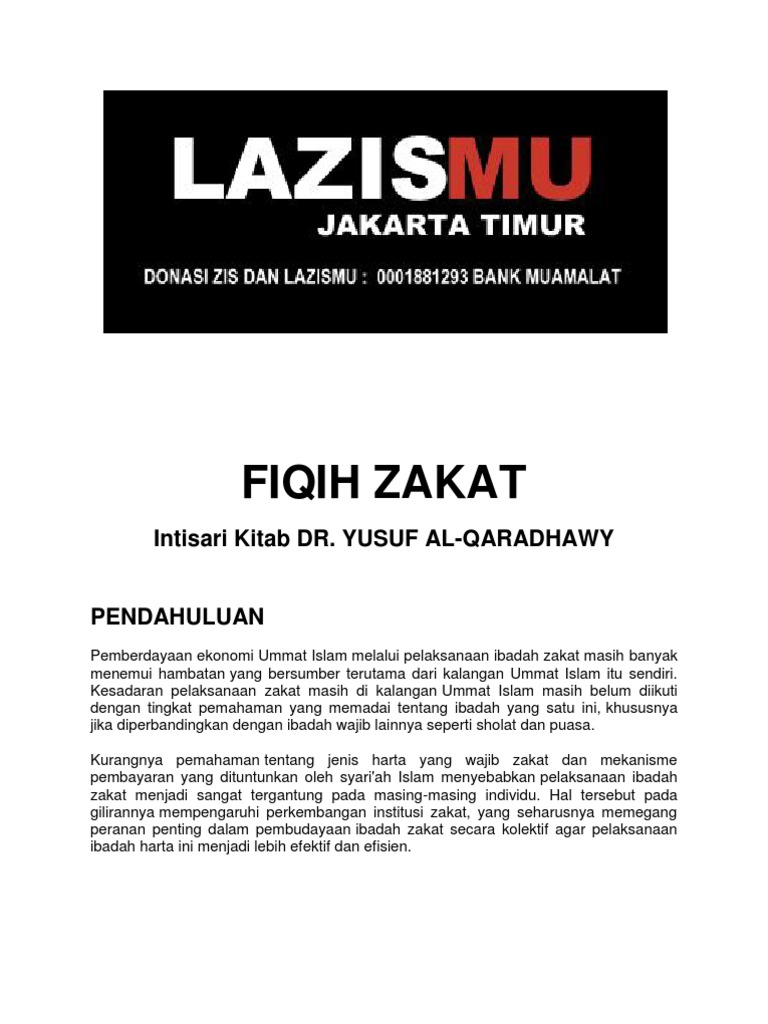 LAZISMU
JAKARTA TIMUR
DONASI ZIS DAN LAZISMU : 0001881293 BANK MUAMALAT

FIQIH ZAKAT

Intisari Kitab DR. YUSUF AL-QARADHAWY

PENDAHULUAN

Pemberdayaan ekonomi Ummat Islam melalui pelaksanaan ibadah zakat masih banyak menemui hambatan yang bersumber terutama dari kalangan Ummat Islam itu sendiri. Kesadaran pelaksanaan zakat masih di kalangan Ummat Islam masih belum diikuti dengan tingkat pemahaman yang memadai tentang ibadah yang satu ini, khususnya jika diperbandingkan dengan ibadah wajib lainnya seperti sholat dan puasa.

Kurangnya pemahaman tentang jenis harta yang wajib zakat dan mekanisme pembayaran yang dituntunkan oleh syari'ah Islam menyebabkan pelaksanaan ibadah zakat menjadi sangat tergantung pada masing-masing individu. Hal tersebut pada gilirannya mempengaruhi perkembangan institusi zakat, yang seharusnya memegang peranan penting dalam pembudayaan ibadah zakat secara kolektif agar pelaksanaan ibadah harta ini menjadi lebih efektif dan efisien.